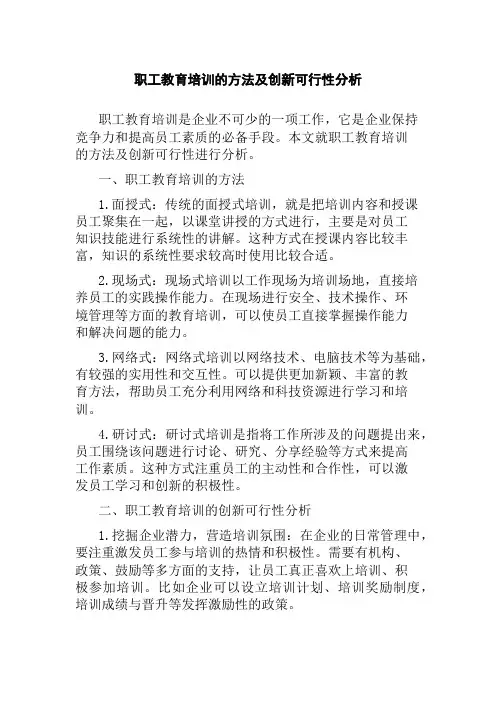 职工教育培训的方法及创新可行性分析

职工教育培训是企业不可少的一项工作，它是企业保持竞争力和提高员工素质的必备手段。本文就职工教育培训的方法及创新可行性进行分析。

一、职工教育培训的方法

1.面授式：传统的面授式培训，就是把培训内容和授课员工聚集在一起，以课堂讲授的方式进行，主要是对员工知识技能进行系统性的讲解。这种方式在授课内容比较丰富，知识的系统性要求较高时使用比较合适。

2.现场式：现场式培训以工作现场为培训场地，直接培养员工的实践操作能力。在现场进行安全、技术操作、环境管理等方面的教育培训，可以使员工直接掌握操作能力和解决问题的能力。

3.网络式：网络式培训以网络技术、电脑技术等为基础，有较强的实用性和交互性。可以提供更加新颖、丰富的教育方法，帮助员工充分利用网络和科技资源进行学习和培训。

4.研讨式：研讨式培训是指将工作所涉及的问题提出来，员工围绕该问题进行讨论、研究、分享经验等方式来提高工作素质。这种方式注重员工的主动性和合作性，可以激发员工学习和创新的积极性。

二、职工教育培训的创新可行性分析

1.挖掘企业潜力，营造培训氛围：在企业的日常管理中，要注重激发员工参与培训的热情和积极性。需要有机构、政策、鼓励等多方面的支持，让员工真正喜欢上培训、积极参加培训。比如企业可以设立培训计划、培训奖励制度，培训成绩与晋升等发挥激励性的政策。